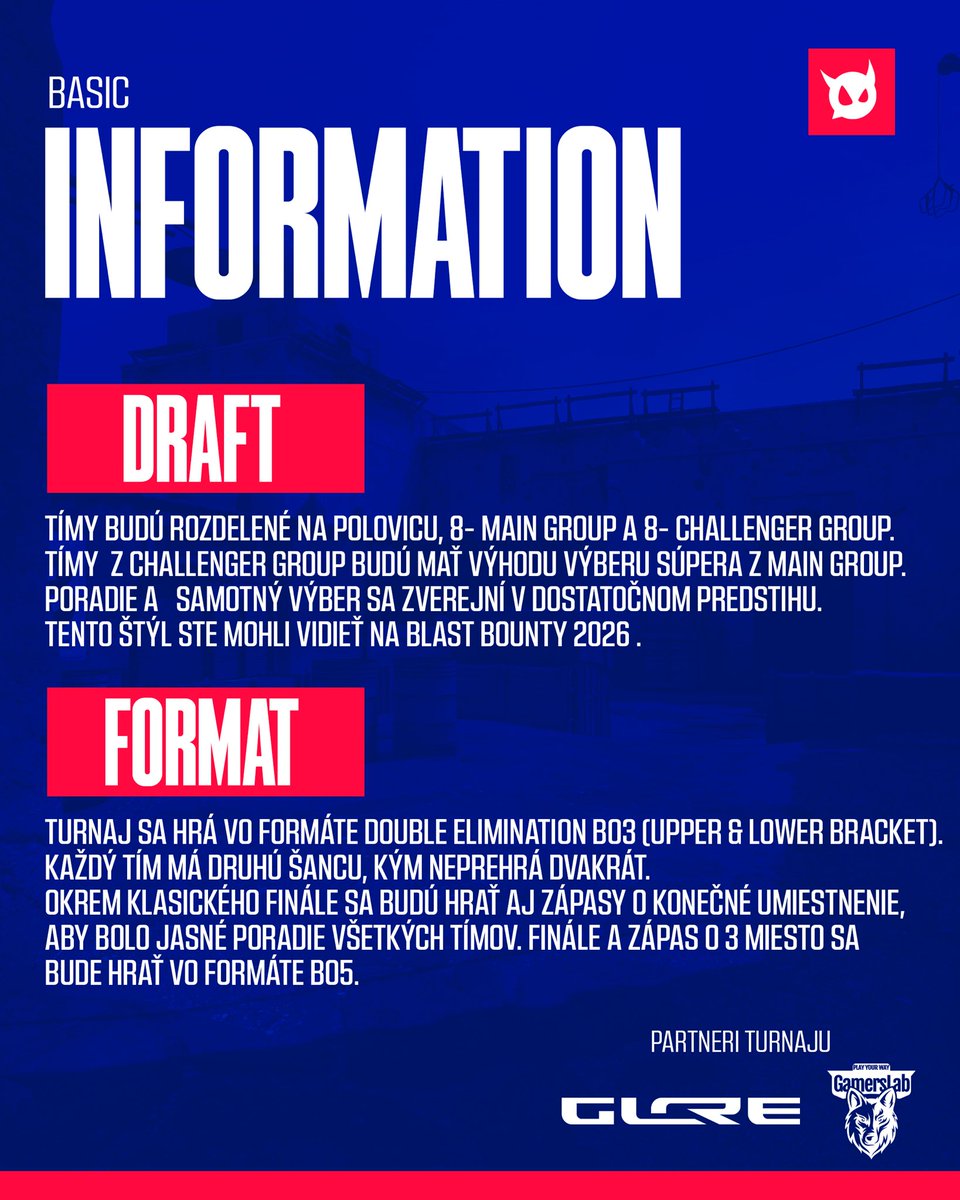 BASIC

INFORMATION

DRAFT

TÍMY BUDÚ ROZDELENÉ NA POLOVICU, 8- MAIN GROUP A 8- CHALLENGER GROUP. TÍMY Z CHALLENGER GROUP BUDÚ MAŤ VÝHODU VÝBERU SÚPERA Z MAIN GROUP. PORADIE A SAMOTNÝ VÝBER SA ZVEREJNÍ V DOSTATOČNOM PREDSTIHU. TENTO ŠTÝL STE MOHLI VIDIEŤ NA BLAST BOUNTY 2026 .

FORMAT

TURNAJ SA HRÁ VO FORMÁTE DOUBLE ELIMINATION BO3 (UPPER & LOWER BRACKET). KAŽDÝ TÍM MÁ DRUHÚ ŠANCU, KÝM NEPREHRÁ DVAKRÁT. OKREM KLASICKÉHO FINÁLE SA BUDÚ HRAŤ AJ ZÁPASY O KONEČNÉ UMIESTNENIE, ABY BOLO JASNÉ PORADIE VŠETKÝCH TÍMOV. FINÁLE A ZÁPAS O 3 MIESTO SA BUDE HRAŤ VO FORMÁTE BO5.

PARTNERI TURNAJU

GLRE

PLAY YOUR WAY
GamersLab